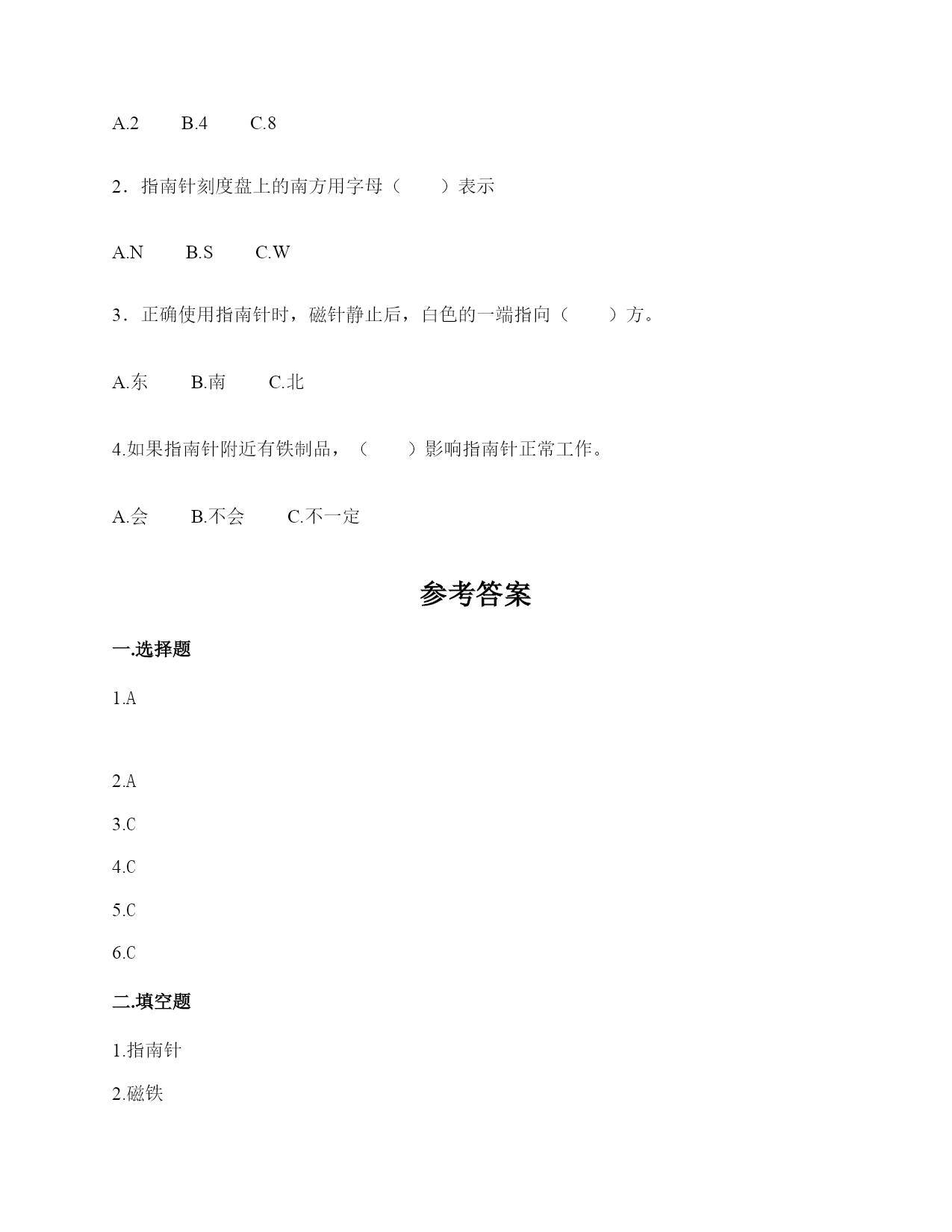 A.2　　B.4　　C.8

2．指南针刻度盘上的南方用字母（　　）表示

A.N　　B.S　　C.W

3．正确使用指南针时，磁针静止后，白色的一端指向（　　）方。

A.东　　B.南　　C.北

4.如果指南针附近有铁制品，（　　）影响指南针正常工作。

A.会　　B.不会　　C.不一定

参考答案

一.选择题

1.A

2.A

3.C

4.C

5.C

6.C

二.填空题

1.指南针

2.磁铁